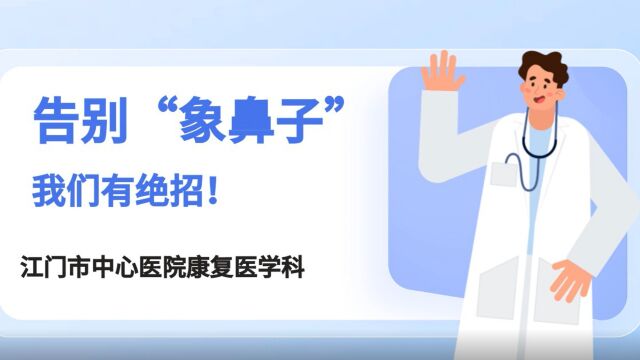 告别“象鼻子”

我们有绝招！

江门市中心医院康复医学科